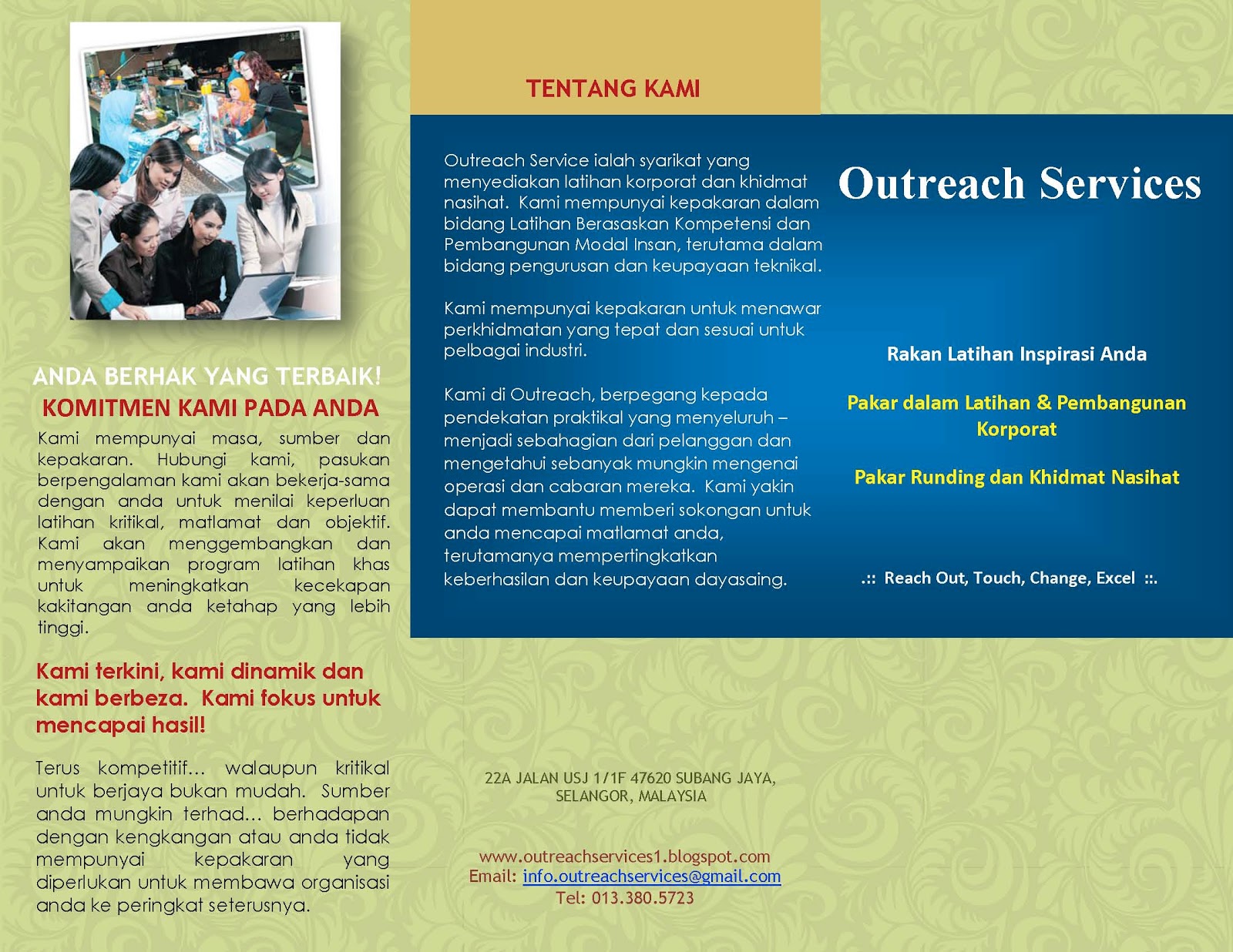 ANDA BERHAK YANG TERBAIK!

KOMITMEN KAMI PADA ANDA

Kami mempunyai masa, sumber dan kepakaran. Hubungi kami, pasukan berpengalaman kami akan bekerja-sama dengan anda untuk menilai keperluan latihan kritikal, matlamat dan objektif. Kami akan menggembangkan dan menyampaikan program latihan khas untuk meningkatkan kecekapan kakitangan anda ketahap yang lebih tinggi.

Kami terkini, kami dinamik dan kami berbeza. Kami fokus untuk mencapai hasil!

Terus kompetitif... walaupun kritikal untuk berjaya bukan mudah. Sumber anda mungkin terhad... berhadapan dengan kengkangan atau anda tidak mempunyai kepakaran yang diperlukan untuk membawa organisasi anda ke peringkat seterusnya.

TENTANG KAMI

Outreach Service ialah syarikat yang menyediakan latihan korporat dan khidmat nasihat. Kami mempunyai kepakaran dalam bidang Latihan Berasaskan Kompetensi dan Pembangunan Modal Insan, terutama dalam bidang pengurusan dan keupayaan teknikal.

Kami mempunyai kepakaran untuk menawar perkhidmatan yang tepat dan sesuai untuk pelbagai industri.

Kami di Outreach, berpegang kepada pendekatan praktikal yang menyeluruh – menjadi sebahagian dari pelanggan dan mengetahui sebanyak mungkin mengenai operasi dan cabaran mereka. Kami yakin dapat membantu memberi sokongan untuk anda mencapai matlamat anda, terutamanya mempertingkatkan keberhasilan dan keupayaan dayasaing.

22A JALAN USJ 1/1F 47620 SUBANG JAYA, SELANGOR, MALAYSIA

www.outreachservices1.blogspot.com
Email: info.outreachservices@gmail.com
Tel: 013.380.5723

Outreach Services

Rakan Latihan Inspirasi Anda

Pakar dalam Latihan & Pembangunan Korporat

Pakar Runding dan Khidmat Nasihat

.:: Reach Out, Touch, Change, Excel ::.